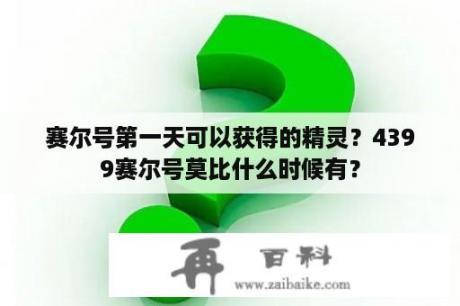 赛尔号第一天可以获得的精灵？4399赛尔号莫比什么时候有？

再 百科
www.zaibaike.com